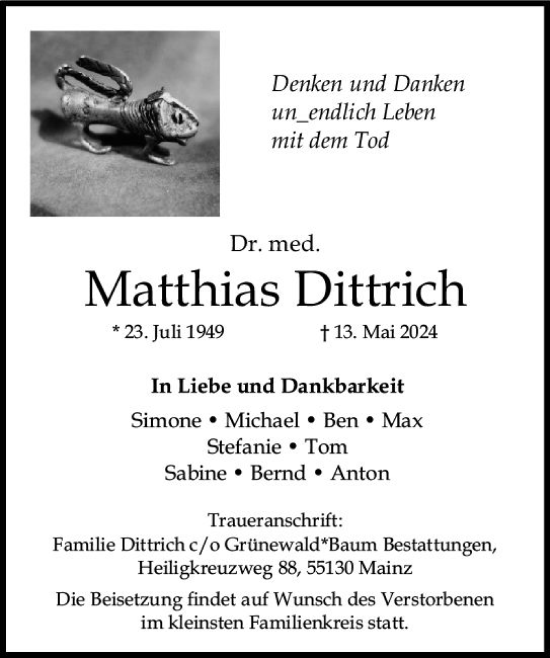 Denken und Danken
un_endlich Leben
mit dem Tod

Dr. med.
Matthias Dittrich
* 23. Juli 1949 † 13. Mai 2024

In Liebe und Dankbarkeit
Simone • Michael • Ben • Max
Stefanie • Tom
Sabine • Bernd • Anton

Traueranschrift:
Familie Dittrich c/o Grünewald*Baum Bestattungen,
Heiligkreuzweg 88, 55130 Mainz

Die Beisetzung findet auf Wunsch des Verstorbenen im kleinsten Familienkreis statt.